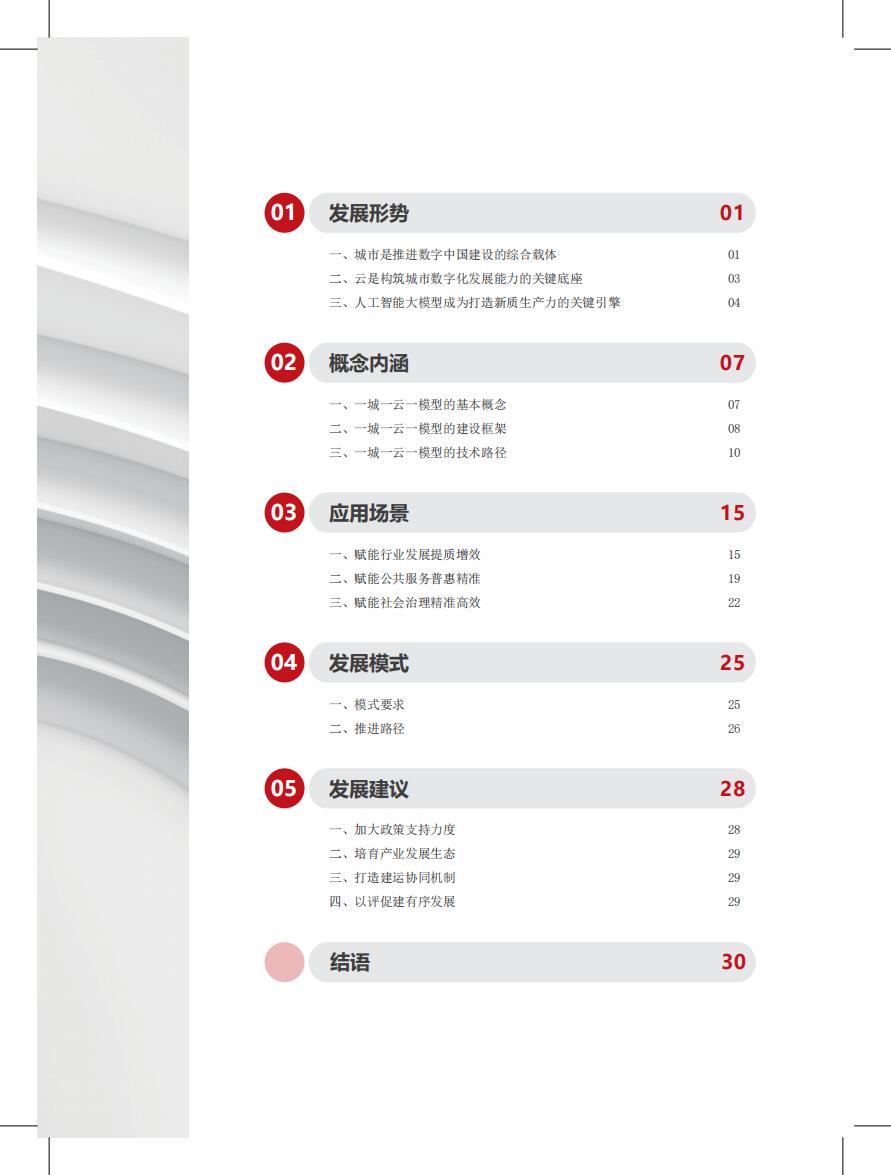 01 发展形势 01

一、城市是推进数字中国建设的综合载体 01
二、云是构筑城市数字化发展能力的关键底座 03
三、人工智能大模型成为打造新质生产力的关键引擎 04

02 概念内涵 07

一、一城一云一模型的基本概念 07
二、一城一云一模型的建设框架 08
三、一城一云一模型的技术路径 10

03 应用场景 15

一、赋能行业发展提质增效 15
二、赋能公共服务普惠精准 19
三、赋能社会治理精准高效 22

04 发展模式 25

一、模式要求 25
二、推进路径 26

05 发展建议 28

一、加大政策支持力度 28
二、培育产业发展生态 29
三、打造建运协同机制 29
四、以评促建有序发展 29

结语 30